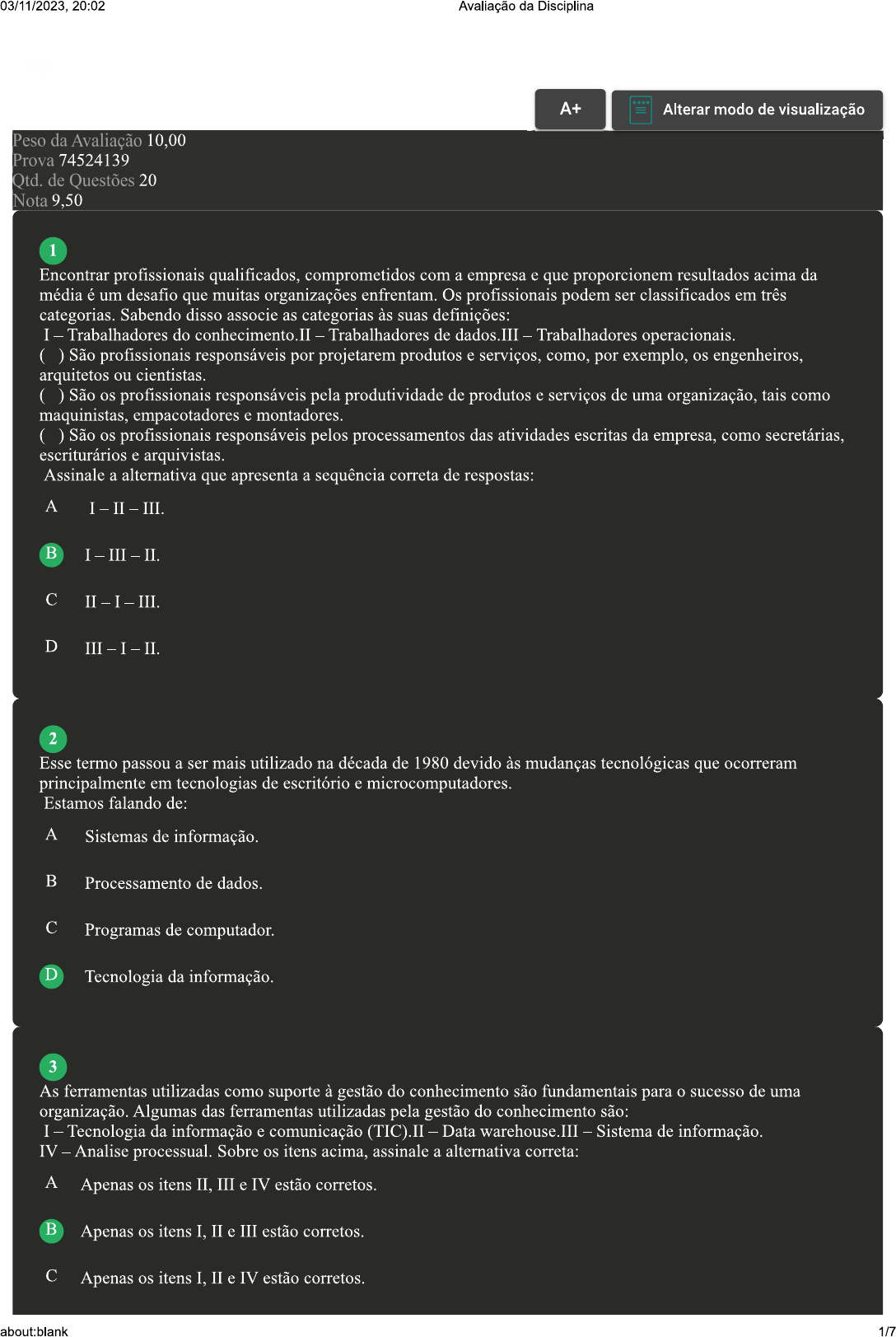 03/11/2023, 20:02 Avaliação da Disciplina

A+

Alterar modo de visualização

Peso da Avaliação 10,00
Prova 74524139
Qtd. de Questões 20
Nota 9,50

1
Encontrar profissionais qualificados, comprometidos com a empresa e que proporcionem resultados acima da média é um desafio que muitas organizações enfrentam. Os profissionais podem ser classificados em três categorias. Sabendo disso associe as categorias às suas definições:
I – Trabalhadores do conhecimento.II – Trabalhadores de dados.III – Trabalhadores operacionais.
( ) São profissionais responsáveis por projetarem produtos e serviços, como, por exemplo, os engenheiros, arquitetos ou cientistas.
( ) São os profissionais responsáveis pela produtividade de produtos e serviços de uma organização, tais como maquinistas, empacotadores e montadores.
( ) São os profissionais responsáveis pelos processamentos das atividades escritas da empresa, como secretárias, escriturários e arquivistas.
Assinale a alternativa que apresenta a sequência correta de respostas:

A I – II – III.

B I – III – II.

C II – I – III.

D III – I – II.

2
Esse termo passou a ser mais utilizado na década de 1980 devido às mudanças tecnológicas que ocorreram principalmente em tecnologias de escritório e microcomputadores.
Estamos falando de:

A Sistemas de informação.

B Processamento de dados.

C Programas de computador.

D Tecnologia da informação.

3
As ferramentas utilizadas como suporte à gestão do conhecimento são fundamentais para o sucesso de uma organização. Algumas das ferramentas utilizadas pela gestão do conhecimento são:
I – Tecnologia da informação e comunicação (TIC).II – Data warehouse.III – Sistema de informação.
IV – Analise processual. Sobre os itens acima, assinale a alternativa correta:

A Apenas os itens II, III e IV estão corretos.

B Apenas os itens I, II e III estão corretos.

C Apenas os itens I, II e IV estão corretos.

about:blank 1/7